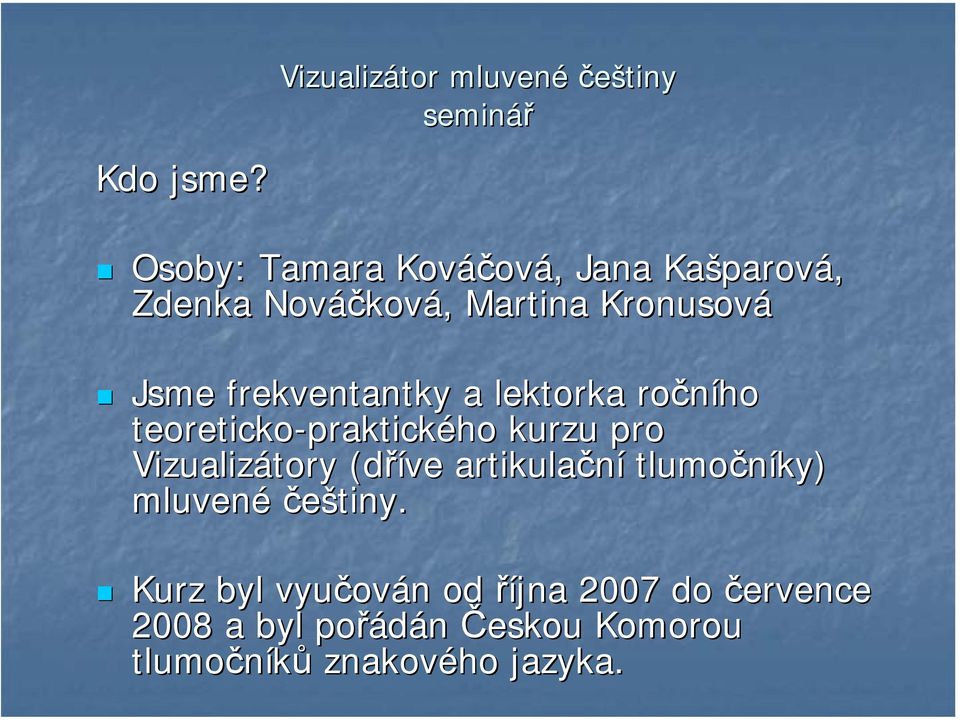 Vizualizátor mluvené češtiny
seminář

Kdo jsme?

Osoby: Tamara Kováčová, Jana Kašparová, Zdenka Nováčková, Martina Kronusová

Jsme frekventantky a lektorka ročního teoreticko-praktického kurzu pro Vizualizátory (dříve artikulační tlumočníky) mluvené češtiny.

Kurz byl vyučován od října 2007 do července 2008 a byl pořádán Českou Komorou tlumočníků znakového jazyka.